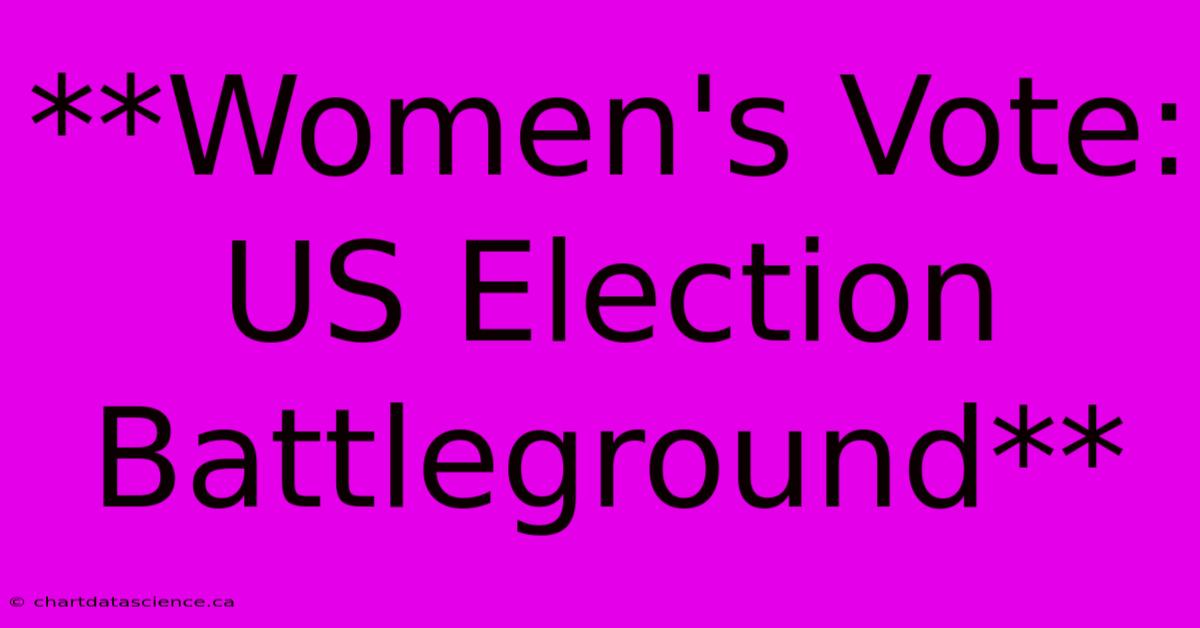 **Women's Vote: US Election Battleground**

© chartdatascience.ca